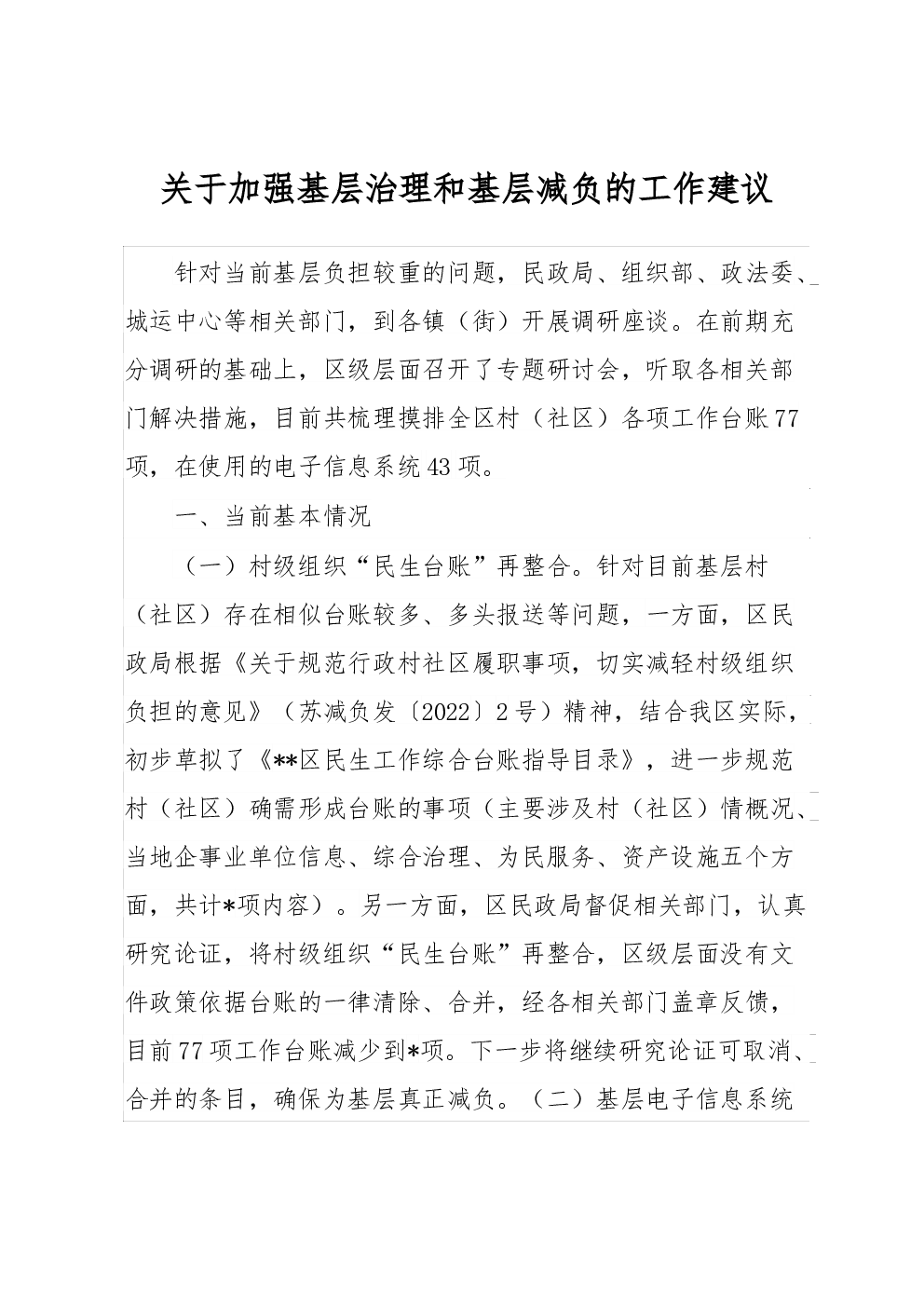 关于加强基层治理和基层减负的工作建议

针对当前基层负担较重的问题，民政局、组织部、政法委、城运中心等相关部门，到各镇（街）开展调研座谈。在前期充分调研的基础上，区级层面召开了专题研讨会，听取各相关部门解决措施，目前共梳理摸排全区村（社区）各项工作台账77项，在使用的电子信息系统43项。

一、当前基本情况

（一）村级组织“民生台账”再整合。针对目前基层村（社区）存在相似台账较多、多头报送等问题，一方面，区民政局根据《关于规范行政村社区履职事项，切实减轻村级组织负担的意见》（苏减负发〔2022〕2号）精神，结合我区实际，初步草拟了《**区民生工作综合台账指导目录》，进一步规范村（社区）确需形成台账的事项（主要涉及村（社区）情概况、当地企事业单位信息、综合治理、为民服务、资产设施五个方面，共计*项内容）。另一方面，区民政局督促相关部门，认真研究论证，将村级组织“民生台账”再整合，区级层面没有文件政策依据台账的一律清除、合并，经各相关部门盖章反馈，目前77项工作台账减少到*项。下一步将继续研究论证可取消、合并的条目，确保为基层真正减负。（二）基层电子信息系统